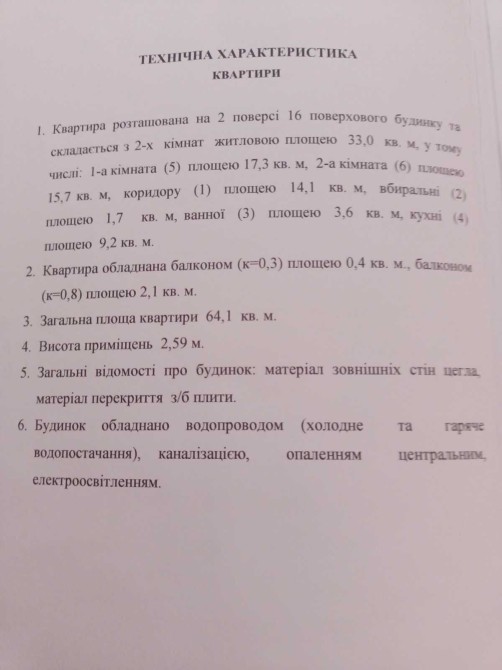 ТЕХНІЧНА ХАРАКТЕРИСТИКА
КВАРТИРИ

1. Квартира розташована на 2 поверсі 16 поверхового будинку та складається з 2-х кімнат житловою площею 33,0 кв. м, у тому числі: 1-а кімната (5) площею 17,3 кв. м, 2-а кімната (6) площею 15,7 кв. м, коридору (1) площею 14,1 кв. м, вбиральні (2) площею 1,7 кв. м, ванної (3) площею 3,6 кв. м, кухні (4) площею 9,2 кв. м.

2. Квартира обладнана балконом (к=0,3) площею 0,4 кв. м., балконом (к=0,8) площею 2,1 кв. м.

3. Загальна площа квартири 64,1 кв. м.

4. Висота приміщень 2,59 м.

5. Загальні відомості про будинок: матеріал зовнішніх стін цегла, матеріал перекриття з/б плити.

6. Будинок обладнано водопроводом (холодне та гаряче водопостачання), каналізацією, опаленням центральним, електроосвітленням.